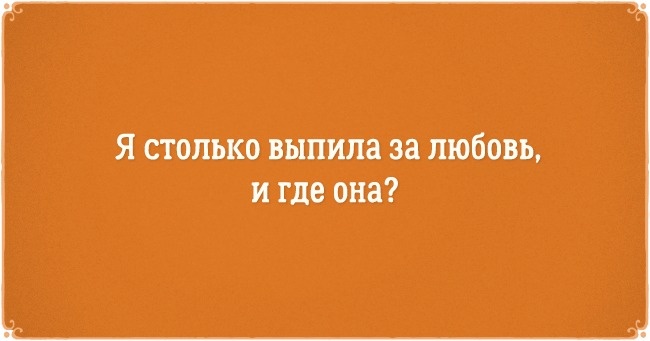 Я столько выпила за любовь, и где она?